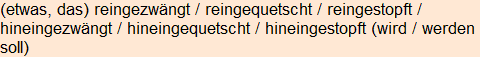 (etwas, das) reingezwängt / reingequetscht / reingestopft / hineingezwängt / hineingequetscht / hineingestopft (wird / werden soll)